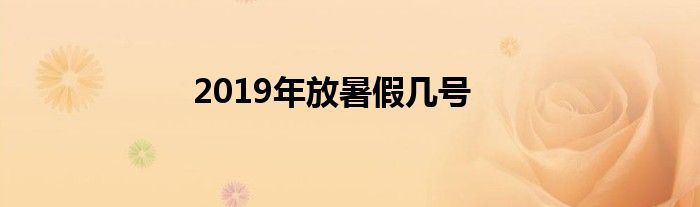 2019年放暑假几号